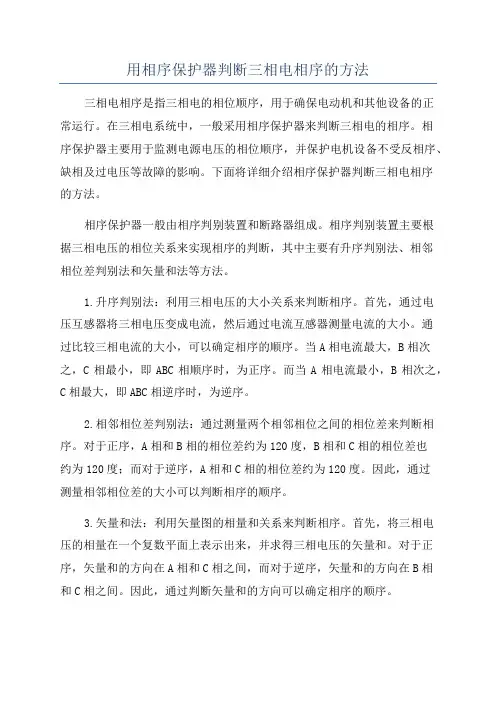 用相序保护器判断三相电相序的方法

三相电相序是指三相电的相位顺序，用于确保电动机和其他设备的正常运行。在三相电系统中，一般采用相序保护器来判断三相电的相序。相序保护器主要用于监测电源电压的相位顺序，并保护电机设备不受反相序、缺相及过电压等故障的影响。下面将详细介绍相序保护器判断三相电相序的方法。

相序保护器一般由相序判别装置和断路器组成。相序判别装置主要根据三相电压的相位关系来实现相序的判断，其中主要有升序判别法、相邻相位差判别法和矢量和法等方法。

1.升序判别法：利用三相电压的大小关系来判断相序。首先，通过电压互感器将三相电压变成电流，然后通过电流互感器测量电流的大小。通过比较三相电流的大小，可以确定相序的顺序。当 A 相电流最大，B 相次之，C 相最小，即 ABC 相顺序时，为正序。而当 A 相电流最小，B 相次之，C 相最大，即 ABC 相逆序时，为逆序。

2.相邻相位差判别法：通过测量两个相邻相位之间的相位差来判断相序。对于正序，A 相和 B 相的相位差约为 120 度，B 相和 C 相的相位差也约为 120 度；而对于逆序，A 相和 C 相的相位差约为 120 度。因此，通过测量相邻相位差的大小可以判断相序的顺序。

3.矢量和法：利用矢量图的相量和关系来判断相序。首先，将三相电压的相量在一个复数平面上表示出来，并求得三相电压的矢量和。对于正序，矢量和的方向在 A 相和 C 相之间，而对于逆序，矢量和的方向在 B 相和 C 相之间。因此，通过判断矢量和的方向可以确定相序的顺序。